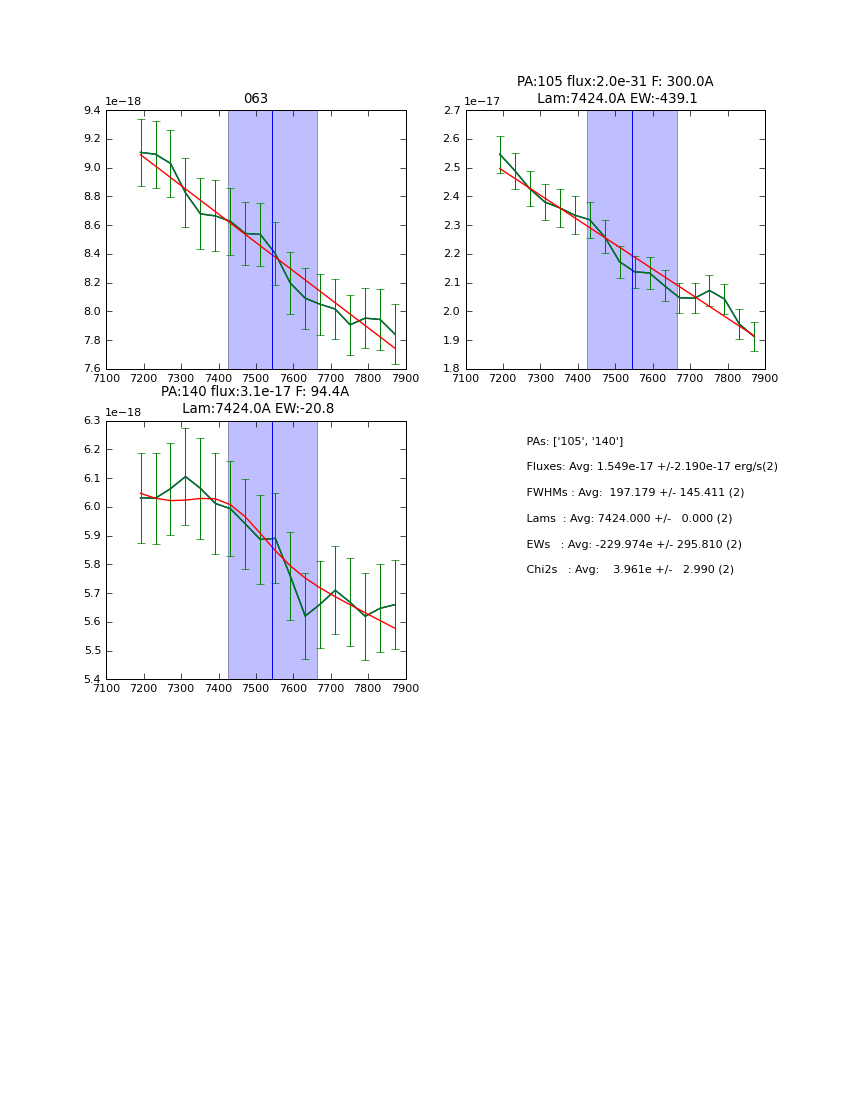 063

1e−18

9.4
9.2
9.0
8.8
8.6
8.4
8.2
8.0
7.8
7.6

7100 7200 7300 7400 7500 7600 7700 7800 7900

PA:105 flux:2.0e-31 F: 300.0A
Lam:7424.0A EW:-439.1

1e−17

2.7
2.6
2.5
2.4
2.3
2.2
2.1
2.0
1.9
1.8

7100 7200 7300 7400 7500 7600 7700 7800 7900

PA:140 flux:3.1e-17 F: 94.4A
Lam:7424.0A EW:-20.8

1e−18

6.3
6.2
6.1
6.0
5.9
5.8
5.7
5.6
5.5
5.4

7100 7200 7300 7400 7500 7600 7700 7800 7900

PAs: ['105', '140']

Fluxes: Avg: 1.549e-17 +/-2.190e-17 erg/s(2)

FWHMs : Avg: 197.179 +/- 145.411 (2)

Lams : Avg: 7424.000 +/- 0.000 (2)

EWs : Avg: -229.974e +/- 295.810 (2)

Chi2s : Avg: 3.961e +/- 2.990 (2)